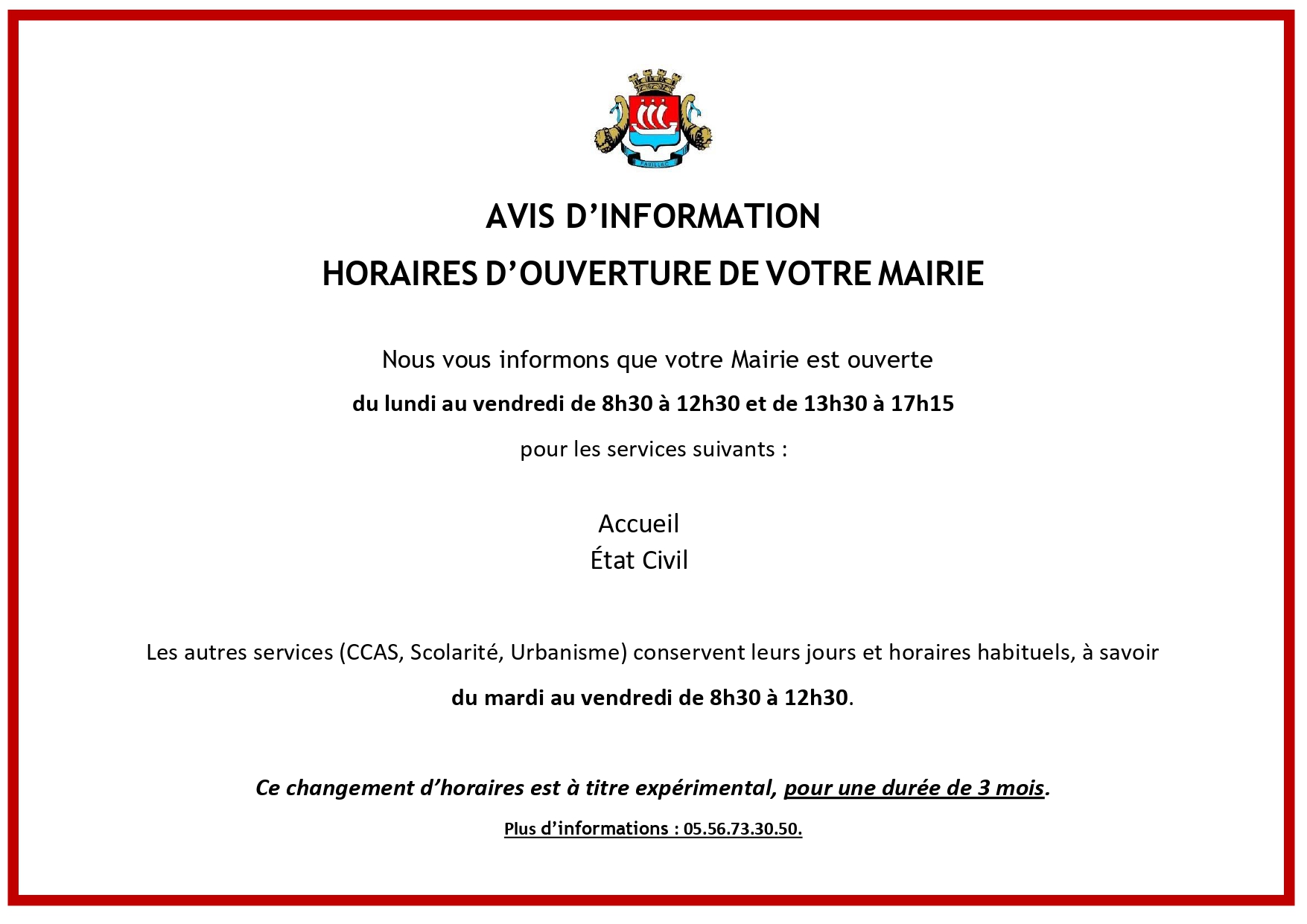 AVIS D'INFORMATION

HORAIRES D'OUVERTURE DE VOTRE MAIRIE

Nous vous informons que votre Mairie est ouverte

du lundi au vendredi de 8h30 à 12h30 et de 13h30 à 17h15

pour les services suivants :

Accueil
État Civil

Les autres services (CCAS, Scolarité, Urbanisme) conservent leurs jours et horaires habituels, à savoir

du mardi au vendredi de 8h30 à 12h30.

Ce changement d'horaires est à titre expérimental, pour une durée de 3 mois.

Plus d'informations : 05.56.73.30.50.